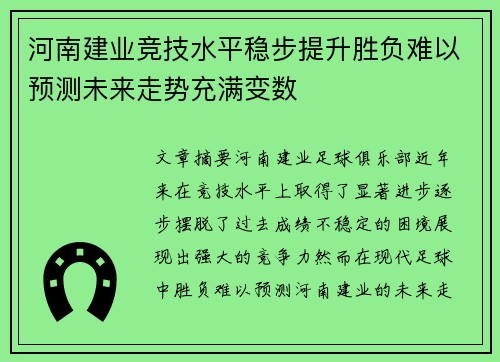 河南建业竞技水平稳步提升胜负难以预测未来走势充满变数

文章摘要河南建业足球俱乐部近年来在竞技水平上取得了显著进步逐步摆脱了过去成绩不稳定的困境展现出强大的竞争力然而在现代足球中胜负难以预测河南建业的未来走